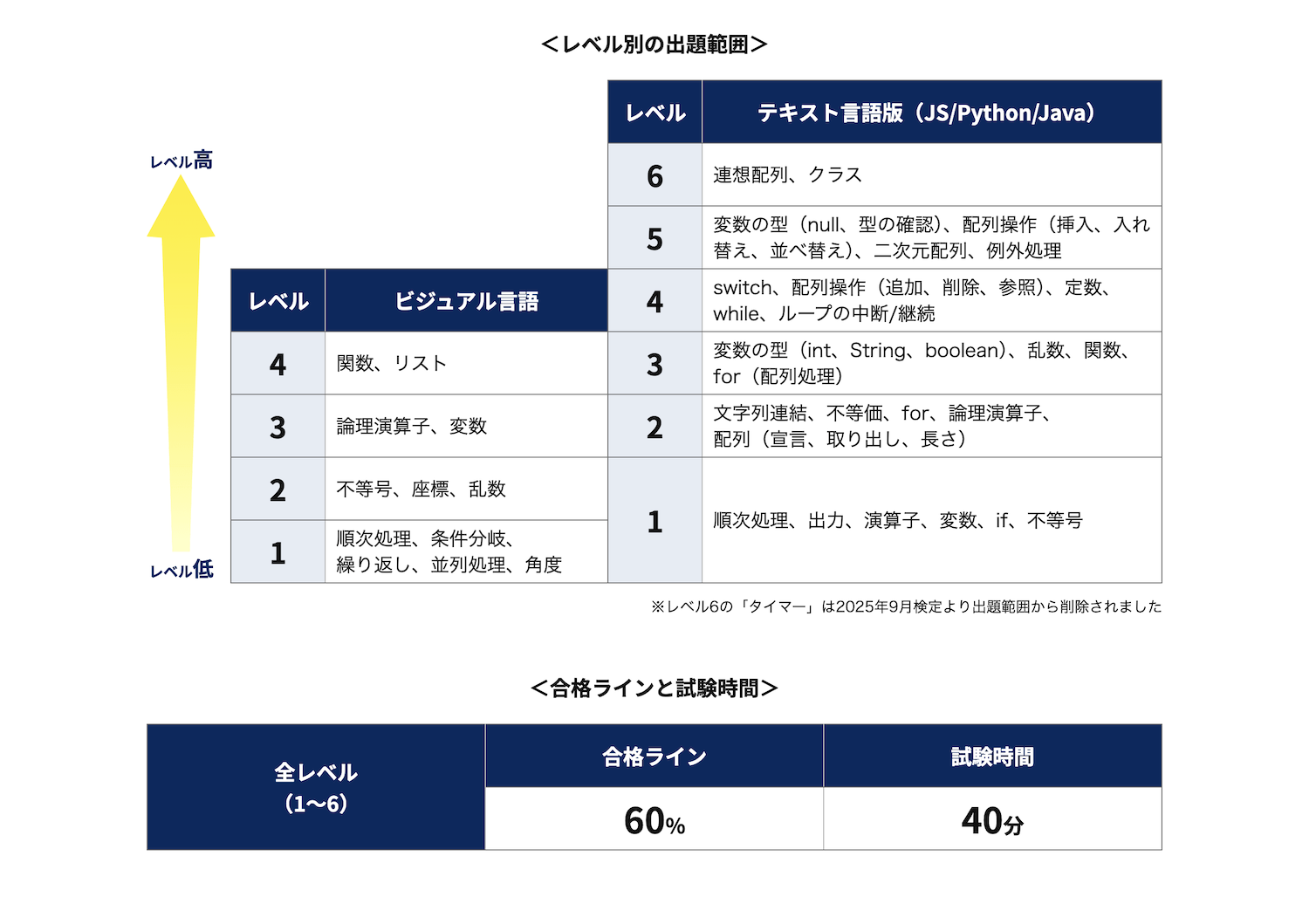 ＜レベル別の出題範囲＞

レベル高

レベル低

| レベル | ビジュアル言語 |
|---|---|
| 4 | 関数、リスト |
| 3 | 論理演算子、変数 |
| 2 | 不等号、座標、乱数 |
| 1 | 順次処理、条件分岐、繰り返し、並列処理、角度 |

| レベル | テキスト言語版（JS/Python/Java） |
|---|---|
| 6 | 連想配列、クラス |
| 5 | 変数の型（null、型の確認）、配列操作（挿入、入れ替え、並べ替え）、二次元配列、例外処理 |
| 4 | switch、配列操作（追加、削除、参照）、定数、while、ループの中断/継続 |
| 3 | 変数の型（int、String、boolean）、乱数、関数、for（配列処理） |
| 2 | 文字列連結、不等価、for、論理演算子、配列（宣言、取り出し、長さ） |
| 1 | 順次処理、出力、演算子、変数、if、不等号 |

※レベル6の「タイマー」は2025年9月検定より出題範囲から削除されました

＜合格ラインと試験時間＞

| 全レベル（1〜6） | 合格ライン | 試験時間 |
|---|---|---|
| | 60% | 40分 |